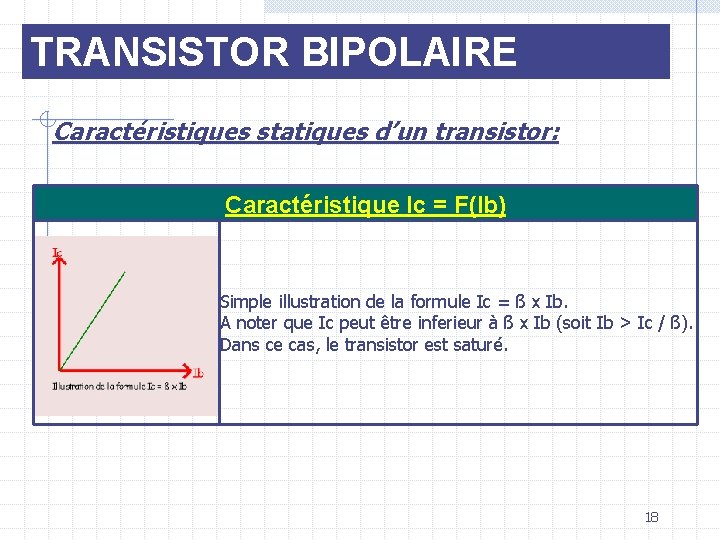 TRANSISTOR BIPOLAIRE

Caractéristiques statiques d'un transistor:

Caractéristique Ic = F(Ib)

Ic

Ib

Illustration de la formule Ic = ß x Ib

Simple illustration de la formule Ic = ß x Ib.
A noter que Ic peut être inferieur à ß x Ib (soit Ib > Ic / ß).
Dans ce cas, le transistor est saturé.

18